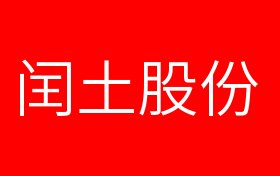 闰土股份